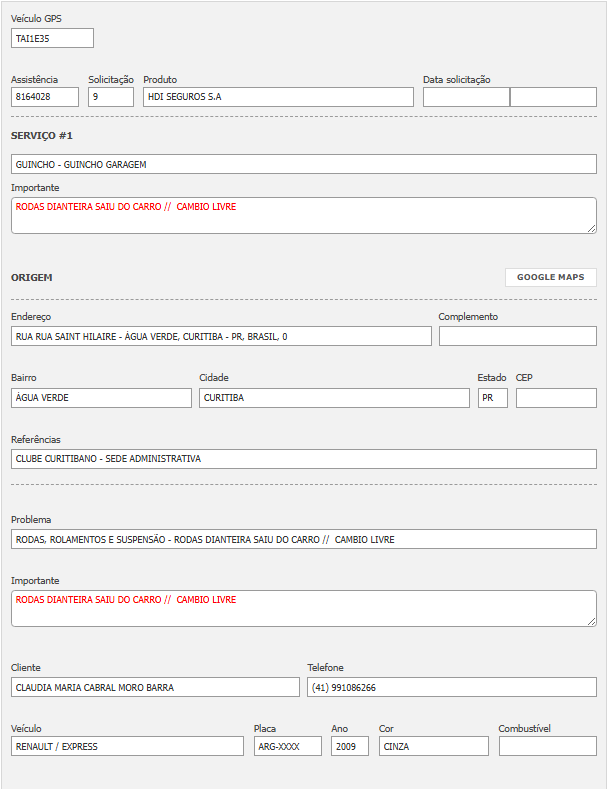 Veículo GPS
TAI1E35

Assistência
8164028
Solicitação
9
Produto
HDI SEGUROS S.A
Data solicitação

SERVIÇO #1

GUINCHO - GUINCHO GARAGEM

Importante
RODAS DIANTEIRA SAIU DO CARRO // CAMBIO LIVRE

ORIGEM
GOOGLE MAPS

Endereço
RUA RUA SAINT HILAIRE - ÁGUA VERDE, CURITIBA - PR, BRASIL, 0
Complemento

Bairro
ÁGUA VERDE
Cidade
CURITIBA
Estado
PR
CEP

Referências
CLUBE CURITIBANO - SEDE ADMINISTRATIVA

Problema
RODAS, ROLAMENTOS E SUSPENSÃO - RODAS DIANTEIRA SAIU DO CARRO // CAMBIO LIVRE

Importante
RODAS DIANTEIRA SAIU DO CARRO // CAMBIO LIVRE

Cliente
CLAUDIA MARIA CABRAL MORO BARRA
Telefone
(41) 991086266

Veículo
RENAULT / EXPRESS
Placa
ARG-XXXX
Ano
2009
Cor
CINZA
Combustível